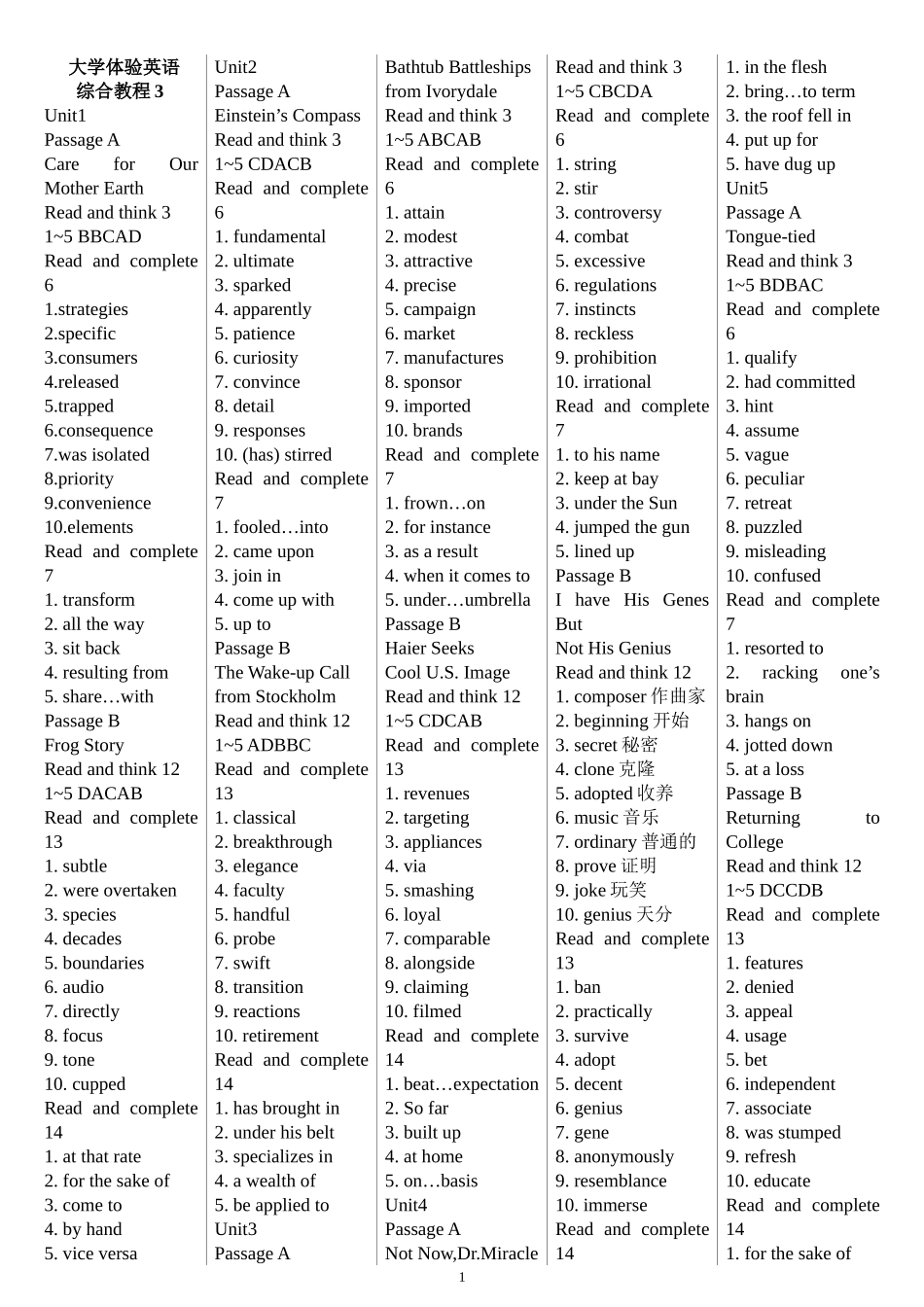 大学体验英语
综合教程 3
Unit1
Passage A
Care for Our Mother Earth
Read and think 3
1~5 BBCAD
Read and complete 6
1.strategies
2.specific
3.consumers
4.released
5.trapped
6.consequence
7.was isolated
8.priority
9.convenience
10.elements
Read and complete 7
1. transform
2. all the way
3. sit back
4. resulting from
5. share…with
Passage B
Frog Story
Read and think 12
1~5 DACAB
Read and complete 13
1. subtle
2. were overtaken
3. species
4. decades
5. boundaries
6. audio
7. directly
8. focus
9. tone
10. cupped
Read and complete 14
1. at that rate
2. for the sake of
3. come to
4. by hand
5. vice versa

Unit2
Passage A
Einstein's Compass
Read and think 3
1~5 CDACB
Read and complete 6
1. fundamental
2. ultimate
3. sparked
4. apparently
5. patience
6. curiosity
7. convince
8. detail
9. responses
10. (has) stirred
Read and complete 7
1. fooled…into
2. came upon
3. join in
4. come up with
5. up to
Passage B
The Wake-up Call from Stockholm
Read and think 12
1~5 ADBBC
Read and complete 13
1. classical
2. breakthrough
3. elegance
4. faculty
5. handful
6. probe
7. swift
8. transition
9. reactions
10. retirement
Read and complete 14
1. has brought in
2. under his belt
3. specializes in
4. a wealth of
5. be applied to
Unit3
Passage A

Bathtub Battleships from Ivorydale
Read and think 3
1~5 ABCAB
Read and complete 6
1. attain
2. modest
3. attractive
4. precise
5. campaign
6. market
7. manufactures
8. sponsor
9. imported
10. brands
Read and complete 7
1. frown…on
2. for instance
3. as a result
4. when it comes to
5. under…umbrella
Passage B
Haier Seeks Cool U.S. Image
Read and think 12
1~5 CDCAB
Read and complete 13
1. revenues
2. targeting
3. appliances
4. via
5. smashing
6. loyal
7. comparable
8. alongside
9. claiming
10. filmed
Read and complete 14
1. beat…expectation
2. So far
3. built up
4. at home
5. on…basis
Unit4
Passage A
Not Now,Dr.Miracle

Read and think 3
1~5 CBCDA
Read and complete 6
1. string
2. stir
3. controversy
4. combat
5. excessive
6. regulations
7. instincts
8. reckless
9. prohibition
10. irrational
Read and complete 7
1. to his name
2. keep at bay
3. under the Sun
4. jumped the gun
5. lined up
Passage B
I have His Genes But Not His Genius
Read and think 12
1. composer 作曲家
2. beginning 开始
3. secret 秘密
4. clone 克隆
5. adopted 收养
6. music 音乐
7. ordinary 普通的
8. prove 证明
9. joke 玩笑
10. genius 天分
Read and complete 13
1. ban
2. practically
3. survive
4. adopt
5. decent
6. genius
7. gene
8. anonymously
9. resemblance
10. immerse
Read and complete 14

1. in the flesh
2. bring…to term
3. the roof fell in
4. put up for
5. have dug up
Unit5
Passage A
Tongue-tied
Read and think 3
1~5 BDBAC
Read and complete 6
1. qualify
2. had committed
3. hint
4. assume
5. vague
6. peculiar
7. retreat
8. puzzled
9. misleading
10. confused
Read and complete 7
1. resorted to
2. racking one's brain
3. hangs on
4. jotted down
5. at a loss
Passage B
Returning to College
Read and think 12
1~5 DCCDB
Read and complete 13
1. features
2. denied
3. appeal
4. usage
5. bet
6. independent
7. associate
8. was stumped
9. refresh
10. educate
Read and complete 14
1. for the sake of

1